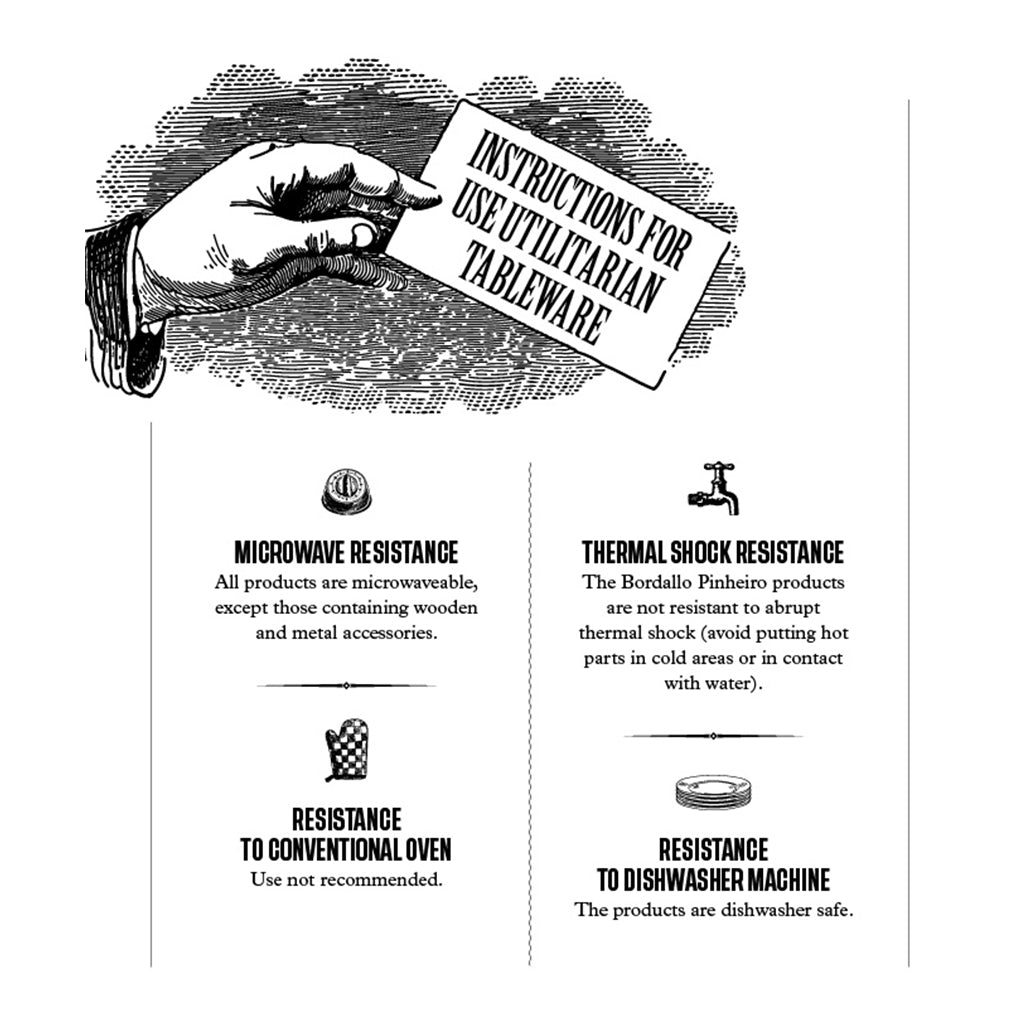 INSTRUCTIONS FOR USE UTILITARIAN TABLEWARE

MICROWAVE RESISTANCE
All products are microwaveable, except those containing wooden and metal accessories.

RESISTANCE
TO CONVENTIONAL OVEN
Use not recommended.

THERMAL SHOCK RESISTANCE
The Bordallo Pinheiro products are not resistant to abrupt thermal shock (avoid putting hot parts in cold areas or in contact with water).

RESISTANCE
TO DISHWASHER MACHINE
The products are dishwasher safe.